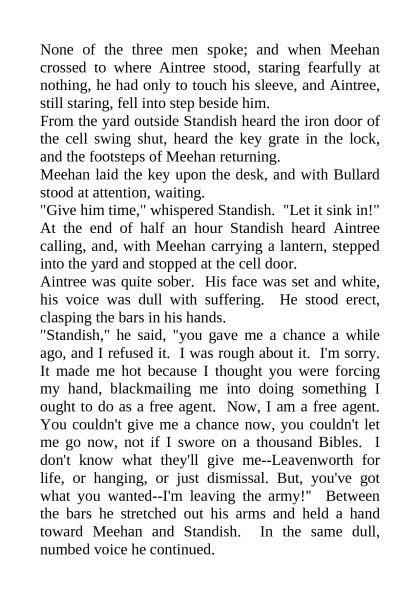 None of the three men spoke; and when Meehan crossed to where Aintree stood, staring fearfully at nothing, he had only to touch his sleeve, and Aintree, still staring, fell into step beside him.
From the yard outside Standish heard the iron door of the cell swing shut, heard the key grate in the lock, and the footsteps of Meehan returning.
Meehan laid the key upon the desk, and with Bullard stood at attention, waiting.
"Give him time," whispered Standish. "Let it sink in!"
At the end of half an hour Standish heard Aintree calling, and, with Meehan carrying a lantern, stepped into the yard and stopped at the cell door.
Aintree was quite sober. His face was set and white, his voice was dull with suffering. He stood erect, clasping the bars in his hands.
"Standish," he said, "you gave me a chance a while ago, and I refused it. I was rough about it. I'm sorry. It made me hot because I thought you were forcing my hand, blackmailing me into doing something I ought to do as a free agent. Now, I am a free agent. You couldn't give me a chance now, you couldn't let me go now, not if I swore on a thousand Bibles. I don't know what they'll give me--Leavenworth for life, or hanging, or just dismissal. But, you've got what you wanted--I'm leaving the army!" Between the bars he stretched out his arms and held a hand toward Meehan and Standish. In the same dull, numbed voice he continued.